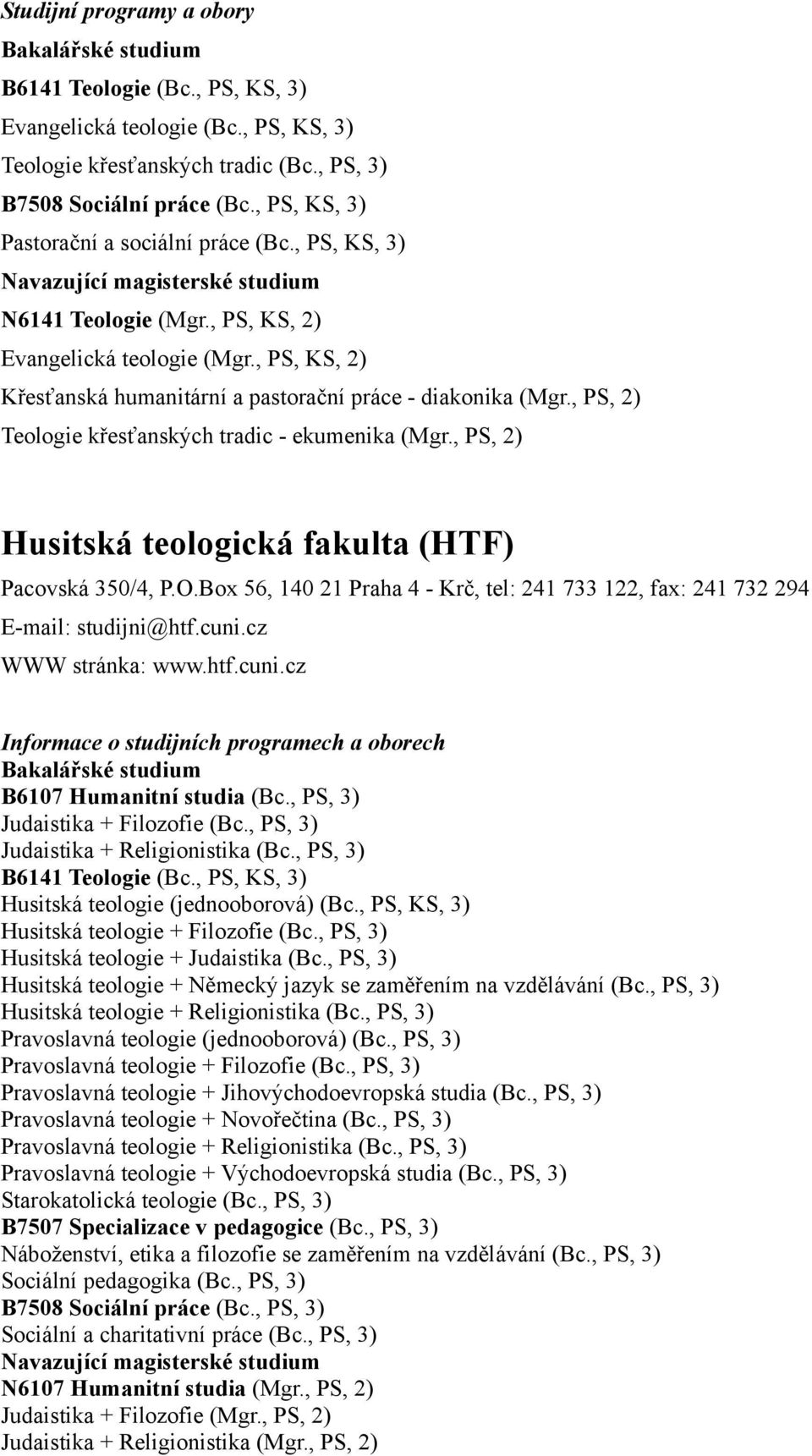 Studijní programy a obory
Bakalářské studium
B6141 Teologie (Bc., PS, KS, 3)
Evangelická teologie (Bc., PS, KS, 3)
Teologie křesťanských tradic (Bc., PS, 3)
B7508 Sociální práce (Bc., PS, KS, 3)
Pastorační a sociální práce (Bc., PS, KS, 3)
Navazující magisterské studium
N6141 Teologie (Mgr., PS, KS, 2)
Evangelická teologie (Mgr., PS, KS, 2)
Křesťanská humanitární a pastorační práce - diakonika (Mgr., PS, 2)
Teologie křesťanských tradic - ekumenika (Mgr., PS, 2)

Husitská teologická fakulta (HTF)
Pacovská 350/4, P.O.Box 56, 140 21 Praha 4 - Krč, tel: 241 733 122, fax: 241 732 294
E-mail: studijni@htf.cuni.cz
WWW stránka: www.htf.cuni.cz

Informace o studijních programech a oborech
Bakalářské studium
B6107 Humanitní studia (Bc., PS, 3)
Judaistika + Filozofie (Bc., PS, 3)
Judaistika + Religionistika (Bc., PS, 3)
B6141 Teologie (Bc., PS, KS, 3)
Husitská teologie (jednooborová) (Bc., PS, KS, 3)
Husitská teologie + Filozofie (Bc., PS, 3)
Husitská teologie + Judaistika (Bc., PS, 3)
Husitská teologie + Německý jazyk se zaměřením na vzdělávání (Bc., PS, 3)
Husitská teologie + Religionistika (Bc., PS, 3)
Pravoslavná teologie (jednooborová) (Bc., PS, 3)
Pravoslavná teologie + Filozofie (Bc., PS, 3)
Pravoslavná teologie + Jihovýchodoevropská studia (Bc., PS, 3)
Pravoslavná teologie + Novořečtina (Bc., PS, 3)
Pravoslavná teologie + Religionistika (Bc., PS, 3)
Pravoslavná teologie + Východoevropská studia (Bc., PS, 3)
Starokatolická teologie (Bc., PS, 3)
B7507 Specializace v pedagogice (Bc., PS, 3)
Náboženství, etika a filozofie se zaměřením na vzdělávání (Bc., PS, 3)
Sociální pedagogika (Bc., PS, 3)
B7508 Sociální práce (Bc., PS, 3)
Sociální a charitativní práce (Bc., PS, 3)
Navazující magisterské studium
N6107 Humanitní studia (Mgr., PS, 2)
Judaistika + Filozofie (Mgr., PS, 2)
Judaistika + Religionistika (Mgr., PS, 2)